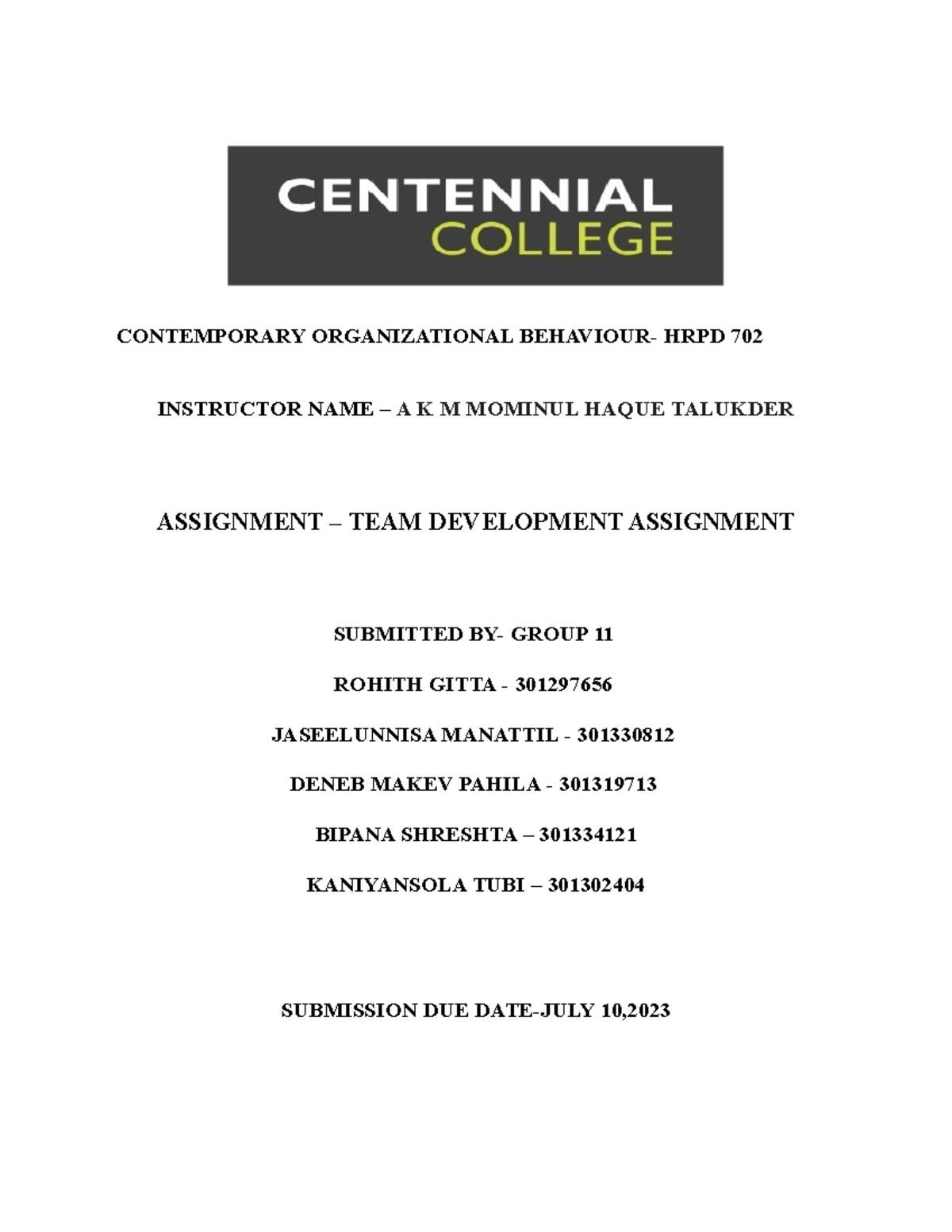 CENTENNIAL
COLLEGE

CONTEMPORARY ORGANIZATIONAL BEHAVIOUR- HRPD 702

INSTRUCTOR NAME – A K M MOMINUL HAQUE TALUKDER

ASSIGNMENT – TEAM DEVELOPMENT ASSIGNMENT

SUBMITTED BY- GROUP 11

ROHITH GITTA - 301297656

JASEELUNNISA MANATTIL - 301330812

DENEB MAKEV PAHILA - 301319713

BIPANA SHRESHTA – 301334121

KANIYANSOLA TUBI – 301302404

SUBMISSION DUE DATE-JULY 10,2023